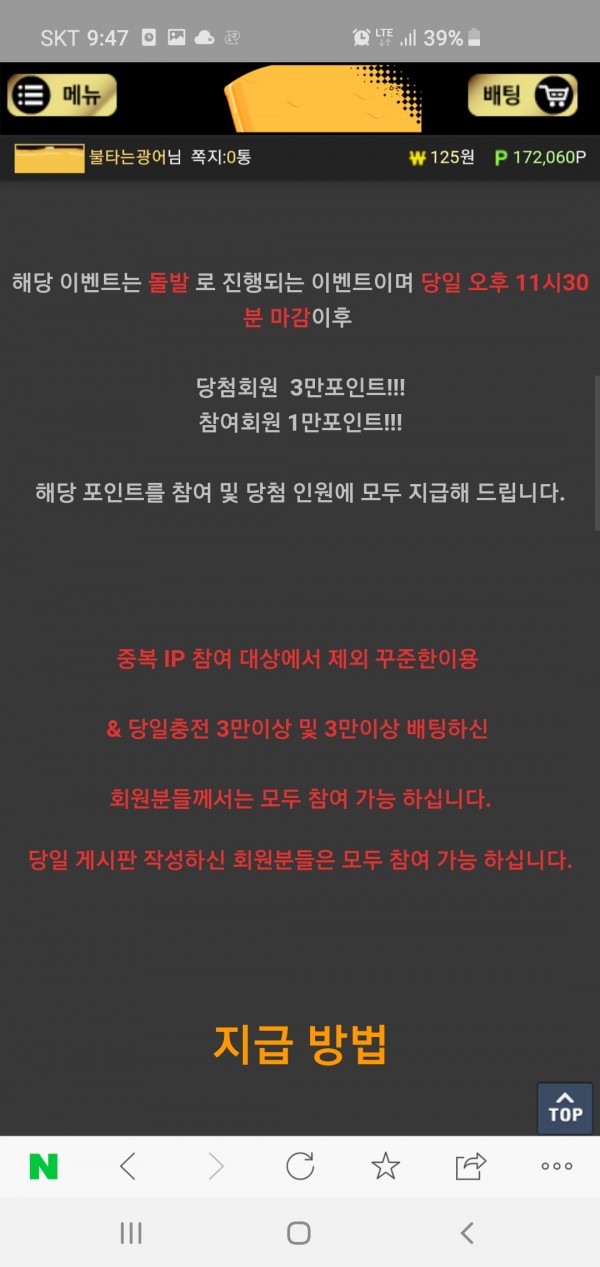 SKT 9:47 LTE 39%

메뉴

배팅

불타는광어님 쪽지:0통 ₩ 125원 P 172,060P

해당 이벤트는 돌발 로 진행되는 이벤트이며 당일 오후 11시30분 마감이후

당첨회원 3만포인트!!!
참여회원 1만포인트!!!

해당 포인트를 참여 및 당첨 인원에 모두 지급해 드립니다.

중복 IP 참여 대상에서 제외 꾸준한이용

& 당일충전 3만이상 및 3만이상 배팅하신

회원분들께서는 모두 참여 가능 하십니다.

당일 게시판 작성하신 회원분들은 모두 참여 가능 하십니다.

지급 방법

TOP

N